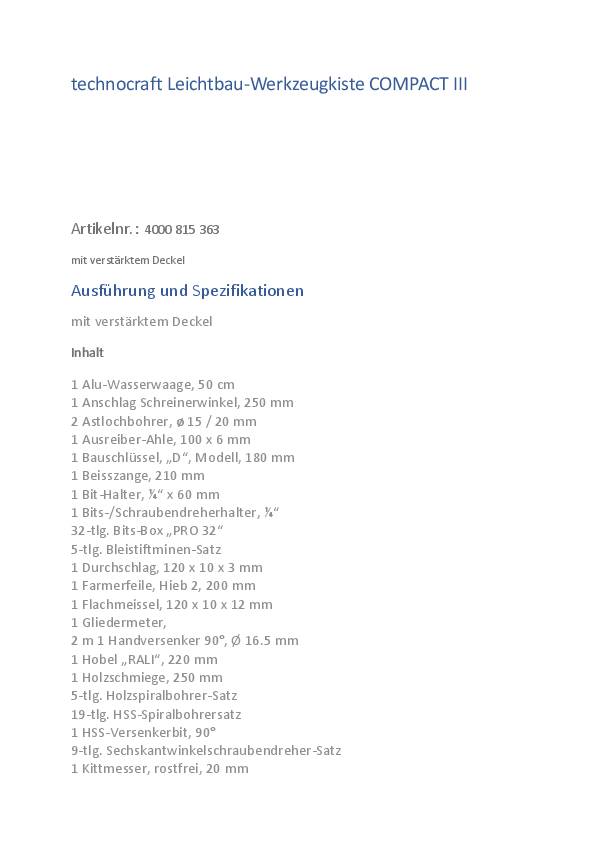 technocraft Leichtbau-Werkzeugkiste COMPACT III

Artikelnr.: 4000 815 363

mit verstärktem Deckel

Ausführung und Spezifikationen

mit verstärktem Deckel

Inhalt

1 Alu-Wasserwaage, 50 cm
1 Anschlag Schreinerwinkel, 250 mm
2 Astlochbohrer, ø 15 / 20 mm
1 Ausreiber-Ahle, 100 x 6 mm
1 Bauschlüssel, „D“, Modell, 180 mm
1 Beisszange, 210 mm
1 Bit-Halter, ¼“ x 60 mm
1 Bits-/Schraubendreherhalter, ¼“
32-tlg. Bits-Box „PRO 32“
5-tlg. Bleistiftminen-Satz
1 Durchschlag, 120 x 10 x 3 mm
1 Farmerfeile, Hieb 2, 200 mm
1 Flachmeissel, 120 x 10 x 12 mm
1 Gliedermeter,
2 m 1 Handversenker 90°, Ø 16.5 mm
1 Hobel „RALI“, 220 mm
1 Holzschmiege, 250 mm
5-tlg. Holzspiralbohrer-Satz
19-tlg. HSS-Spiralbohrersatz
1 HSS-Versenkerbit, 90°
9-tlg. Sechskantwinkelschraubendreher-Satz
1 Kittmesser, rostfrei, 20 mm